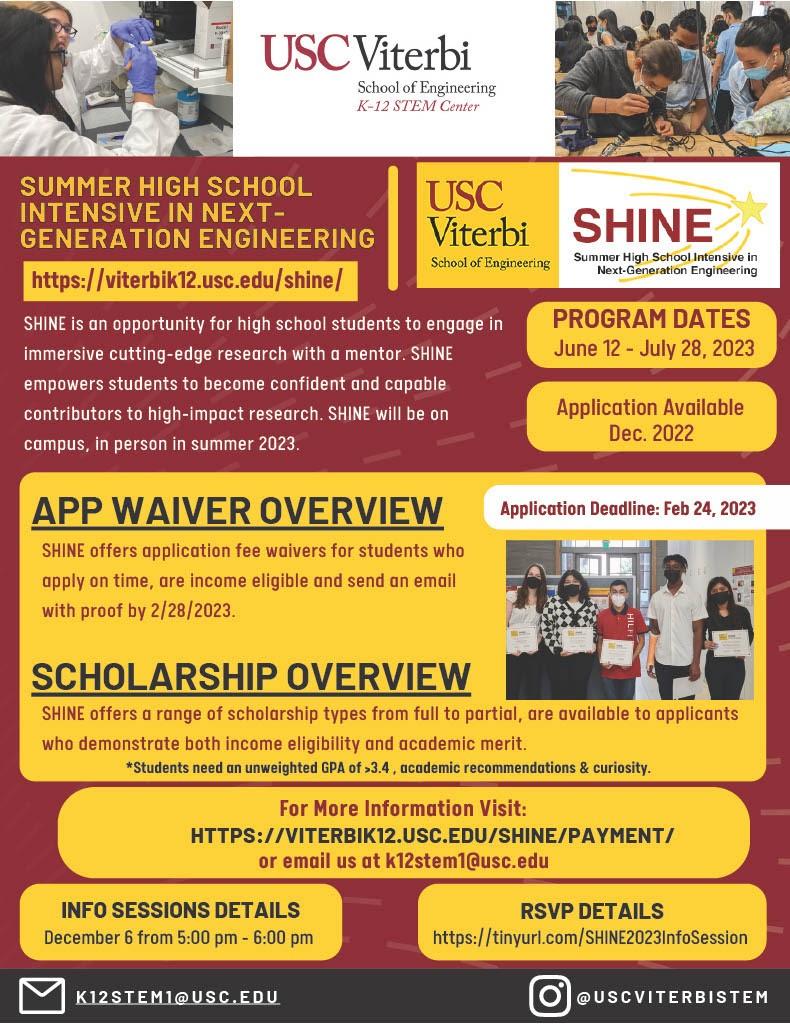 USC Viterbi
School of Engineering
K-12 STEM Center

SUMMER HIGH SCHOOL INTENSIVE IN NEXT-GENERATION ENGINEERING

https://viterbik12.usc.edu/shine/

USC Viterbi
School of Engineering

SHINE
Summer High School Intensive in Next-Generation Engineering

SHINE is an opportunity for high school students to engage in immersive cutting-edge research with a mentor. SHINE empowers students to become confident and capable contributors to high-impact research. SHINE will be on campus, in person in summer 2023.

PROGRAM DATES
June 12 - July 28, 2023

Application Available
Dec. 2022

APP WAIVER OVERVIEW

Application Deadline: Feb 24, 2023

SHINE offers application fee waivers for students who apply on time, are income eligible and send an email with proof by 2/28/2023.

SCHOLARSHIP OVERVIEW

SHINE offers a range of scholarship types from full to partial, are available to applicants who demonstrate both income eligibility and academic merit.

*Students need an unweighted GPA of >3.4 , academic recommendations & curiosity.

For More Information Visit:
HTTPS://VITERBIK12.USC.EDU/SHINE/PAYMENT/
or email us at k12stem1@usc.edu

INFO SESSIONS DETAILS
December 6 from 5:00 pm - 6:00 pm

RSVP DETAILS
https://tinyurl.com/SHINE2023InfoSession

K12STEM1@USC.EDU

@USCVITERBISTEM